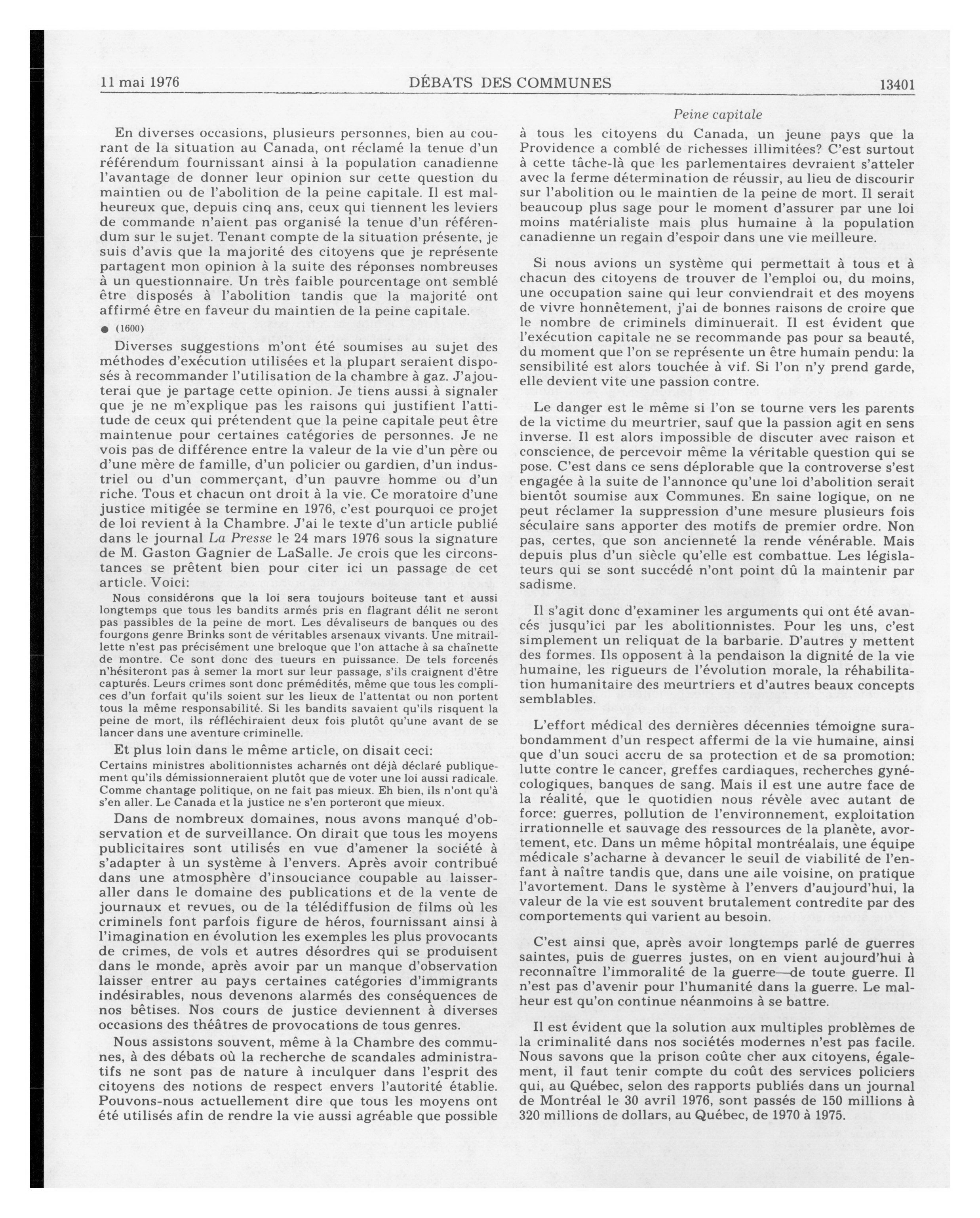 11 mai 1976 DÉBATS DES COMMUNES 13401

Peine capitale

En diverses occasions, plusieurs personnes, bien au courant de la situation au Canada, ont réclamé la tenue d'un référendum fournissant ainsi à la population canadienne l'avantage de donner leur opinion sur cette question du maintien ou de l'abolition de la peine capitale. Il est malheureux que, depuis cinq ans, ceux qui tiennent les leviers de commande n'aient pas organisé la tenue d'un référendum sur le sujet. Tenant compte de la situation présente, je suis d'avis que la majorité des citoyens que je représente partagent mon opinion à la suite des réponses nombreuses à un questionnaire. Un très faible pourcentage ont semblé être disposés à l'abolition tandis que la majorité ont affirmé être en faveur du maintien de la peine capitale.

● (1600)

Diverses suggestions m'ont été soumises au sujet des méthodes d'exécution utilisées et la plupart seraient disposés à recommander l'utilisation de la chambre à gaz. J'ajouterai que je partage cette opinion. Je tiens aussi à signaler que je ne m'explique pas les raisons qui justifient l'attitude de ceux qui prétendent que la peine capitale peut être maintenue pour certaines catégories de personnes. Je ne vois pas de différence entre la valeur de la vie d'un père ou d'une mère de famille, d'un policier ou gardien, d'un industriel ou d'un commerçant, d'un pauvre homme ou d'un riche. Tous et chacun ont droit à la vie. Ce moratoire d'une justice mitigée se termine en 1976, c'est pourquoi ce projet de loi revient à la Chambre. J'ai le texte d'un article publié dans le journal La Presse le 24 mars 1976 sous la signature de M. Gaston Gagnier de LaSalle. Je crois que les circonstances se prêtent bien pour citer ici un passage de cet article. Voici:

Nous considérons que la loi sera toujours boiteuse tant et aussi longtemps que tous les bandits armés pris en flagrant délit ne seront pas passibles de la peine de mort. Les dévaliseurs de banques ou des fourgons genre Brinks sont de véritables arsenaux vivants. Une mitraillette n'est pas précisément une breloque que l'on attache à sa chaînette de montre. Ce sont donc des tueurs en puissance. De tels forcenés n'hésiteront pas à semer la mort sur leur passage, s'ils craignent d'être capturés. Leurs crimes sont donc prémédités, même que tous les complices d'un forfait qu'ils soient sur les lieux de l'attentat ou non portent tous la même responsabilité. Si les bandits savaient qu'ils risquent la peine de mort, ils réfléchiraient deux fois plutôt qu'une avant de se lancer dans une aventure criminelle.

Et plus loin dans le même article, on disait ceci:

Certains ministres abolitionnistes acharnés ont déjà déclaré publiquement qu'ils démissionneraient plutôt que de voter une loi aussi radicale. Comme chantage politique, on ne fait pas mieux. Eh bien, ils n'ont qu'à s'en aller. Le Canada et la justice ne s'en porteront que mieux.

Dans de nombreux domaines, nous avons manqué d'observation et de surveillance. On dirait que tous les moyens publicitaires sont utilisés en vue d'amener la société à s'adapter à un système à l'envers. Après avoir contribué dans une atmosphère d'insouciance coupable au laisser-aller dans le domaine des publications et de la vente de journaux et revues, ou de la télédiffusion de films où les criminels font parfois figure de héros, fournissant ainsi à l'imagination en évolution les exemples les plus provocants de crimes, de vols et autres désordres qui se produisent dans le monde, après avoir par un manque d'observation laisser entrer au pays certaines catégories d'immigrants indésirables, nous devenons alarmés des conséquences de nos bêtises. Nos cours de justice deviennent à diverses occasions des théâtres de provocations de tous genres.

Nous assistons souvent, même à la Chambre des communes, à des débats où la recherche de scandales administratifs ne sont pas de nature à inculquer dans l'esprit des citoyens des notions de respect envers l'autorité établie. Pouvons-nous actuellement dire que tous les moyens ont été utilisés afin de rendre la vie aussi agréable que possible à tous les citoyens du Canada, un jeune pays que la Providence a comblé de richesses illimitées? C'est surtout à cette tâche-là que les parlementaires devraient s'atteler avec la ferme détermination de réussir, au lieu de discourir sur l'abolition ou le maintien de la peine de mort. Il serait beaucoup plus sage pour le moment d'assurer par une loi moins matérialiste mais plus humaine à la population canadienne un regain d'espoir dans une vie meilleure.

Si nous avions un système qui permettait à tous et à chacun des citoyens de trouver de l'emploi ou, du moins, une occupation saine qui leur conviendrait et des moyens de vivre honnêtement, j'ai de bonnes raisons de croire que le nombre de criminels diminuerait. Il est évident que l'exécution capitale ne se recommande pas pour sa beauté, du moment que l'on se représente un être humain pendu: la sensibilité est alors touchée à vif. Si l'on n'y prend garde, elle devient vite une passion contre.

Le danger est le même si l'on se tourne vers les parents de la victime du meurtrier, sauf que la passion agit en sens inverse. Il est alors impossible de discuter avec raison et conscience, de percevoir même la véritable question qui se pose. C'est dans ce sens déplorable que la controverse s'est engagée à la suite de l'annonce qu'une loi d'abolition serait bientôt soumise aux Communes. En saine logique, on ne peut réclamer la suppression d'une mesure plusieurs fois séculaire sans apporter des motifs de premier ordre. Non pas, certes, que son ancienneté la rende vénérable. Mais depuis plus d'un siècle qu'elle est combattue. Les législateurs qui se sont succédé n'ont point dû la maintenir par sadisme.

Il s'agit donc d'examiner les arguments qui ont été avancés jusqu'ici par les abolitionnistes. Pour les uns, c'est simplement un reliquat de la barbarie. D'autres y mettent des formes. Ils opposent à la pendaison la dignité de la vie humaine, les rigueurs de l'évolution morale, la réhabilitation humanitaire des meurtriers et d'autres beaux concepts semblables.

L'effort médical des dernières décennies témoigne surabondamment d'un respect affermi de la vie humaine, ainsi que d'un souci accru de sa protection et de sa promotion: lutte contre le cancer, greffes cardiaques, recherches gynécologiques, banques de sang. Mais il est une autre face de la réalité, que le quotidien nous révèle avec autant de force: guerres, pollution de l'environnement, exploitation irrationnelle et sauvage des ressources de la planète, avortement, etc. Dans un même hôpital montréalais, une équipe médicale s'acharne à devancer le seuil de viabilité de l'enfant à naître tandis que, dans une aile voisine, on pratique l'avortement. Dans le système à l'envers d'aujourd'hui, la valeur de la vie est souvent brutalement contredite par des comportements qui varient au besoin.

C'est ainsi que, après avoir longtemps parlé de guerres saintes, puis de guerres justes, on en vient aujourd'hui à reconnaître l'immoralité de la guerre—de toute guerre. Il n'est pas d'avenir pour l'humanité dans la guerre. Le malheur est qu'on continue néanmoins à se battre.

Il est évident que la solution aux multiples problèmes de la criminalité dans nos sociétés modernes n'est pas facile. Nous savons que la prison coûte cher aux citoyens, également, il faut tenir compte du coût des services policiers qui, au Québec, selon des rapports publiés dans un journal de Montréal le 30 avril 1976, sont passés de 150 millions à 320 millions de dollars, au Québec, de 1970 à 1975.